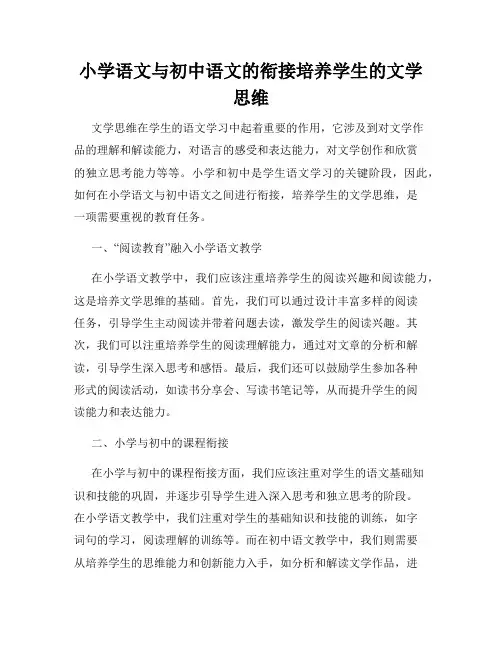 小学语文与初中语文的衔接培养学生的文学思维

文学思维在学生的语文学习中起着重要的作用，它涉及到对文学作品的理解和解读能力，对语言的感受和表达能力，对文学创作和欣赏的独立思考能力等等。小学和初中是学生语文学习的关键阶段，因此，如何在小学语文与初中语文之间进行衔接，培养学生的文学思维，是一项需要重视的教育任务。

一、“阅读教育”融入小学语文教学

在小学语文教学中，我们应该注重培养学生的阅读兴趣和阅读能力，这是培养文学思维的基础。首先，我们可以通过设计丰富多样的阅读任务，引导学生主动阅读并带着问题去读，激发学生的阅读兴趣。其次，我们可以注重培养学生的阅读理解能力，通过对文章的分析和解读，引导学生深入思考和感悟。最后，我们还可以鼓励学生参加各种形式的阅读活动，如读书分享会、写读书笔记等，从而提升学生的阅读能力和表达能力。

二、小学与初中的课程衔接

在小学与初中的课程衔接方面，我们应该注重对学生的语文基础知识和技能的巩固，并逐步引导学生进入深入思考和独立思考的阶段。在小学语文教学中，我们注重对学生的基础知识和技能的训练，如字词句的学习，阅读理解的训练等。而在初中语文教学中，我们则需要从培养学生的思维能力和创新能力入手，如分析和解读文学作品，进